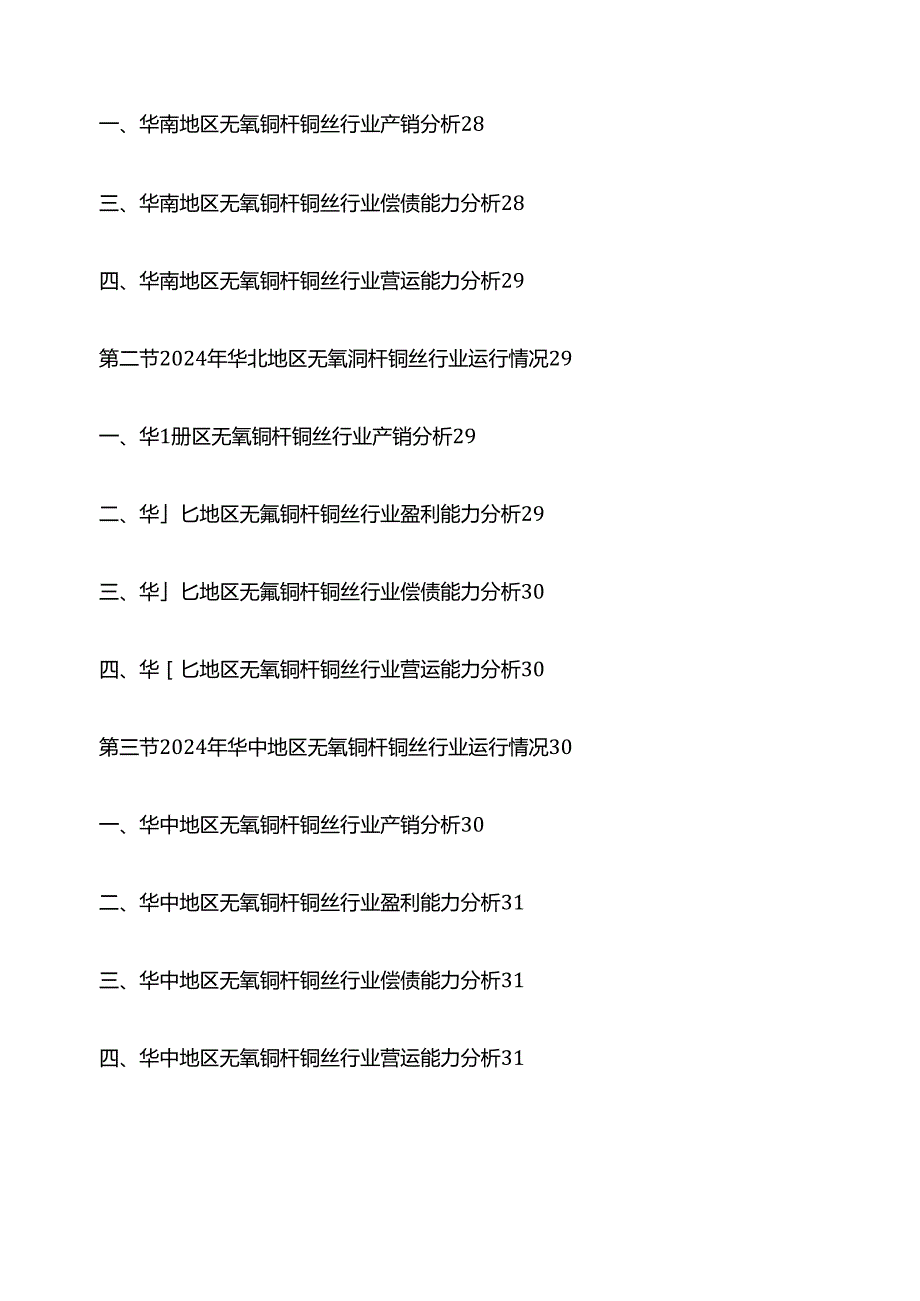 一、华南地区无氧铜杆铜丝行业产销分析28

三、华南地区无氧铜杆铜丝行业偿债能力分析28

四、华南地区无氧铜杆铜丝行业营运能力分析29

第二节2024年华北地区无氧洞杆铜丝行业运行情况29

一、华1册区无氧铜杆铜丝行业产销分析29

二、华」匕地区无氟铜杆铜丝行业盈利能力分析29

三、华」匕地区无氟铜杆铜丝行业偿债能力分析30

四、华［匕地区无氧铜杆铜丝行业营运能力分析30

第三节2024年华中地区无氧铜杆铜丝行业运行情况30

一、华中地区无氧铜杆铜丝行业产销分析30

二、华中地区无氧铜杆铜丝行业盈利能力分析31

三、华中地区无氧铜杆铜丝行业偿债能力分析31

四、华中地区无氧铜杆铜丝行业营运能力分析31